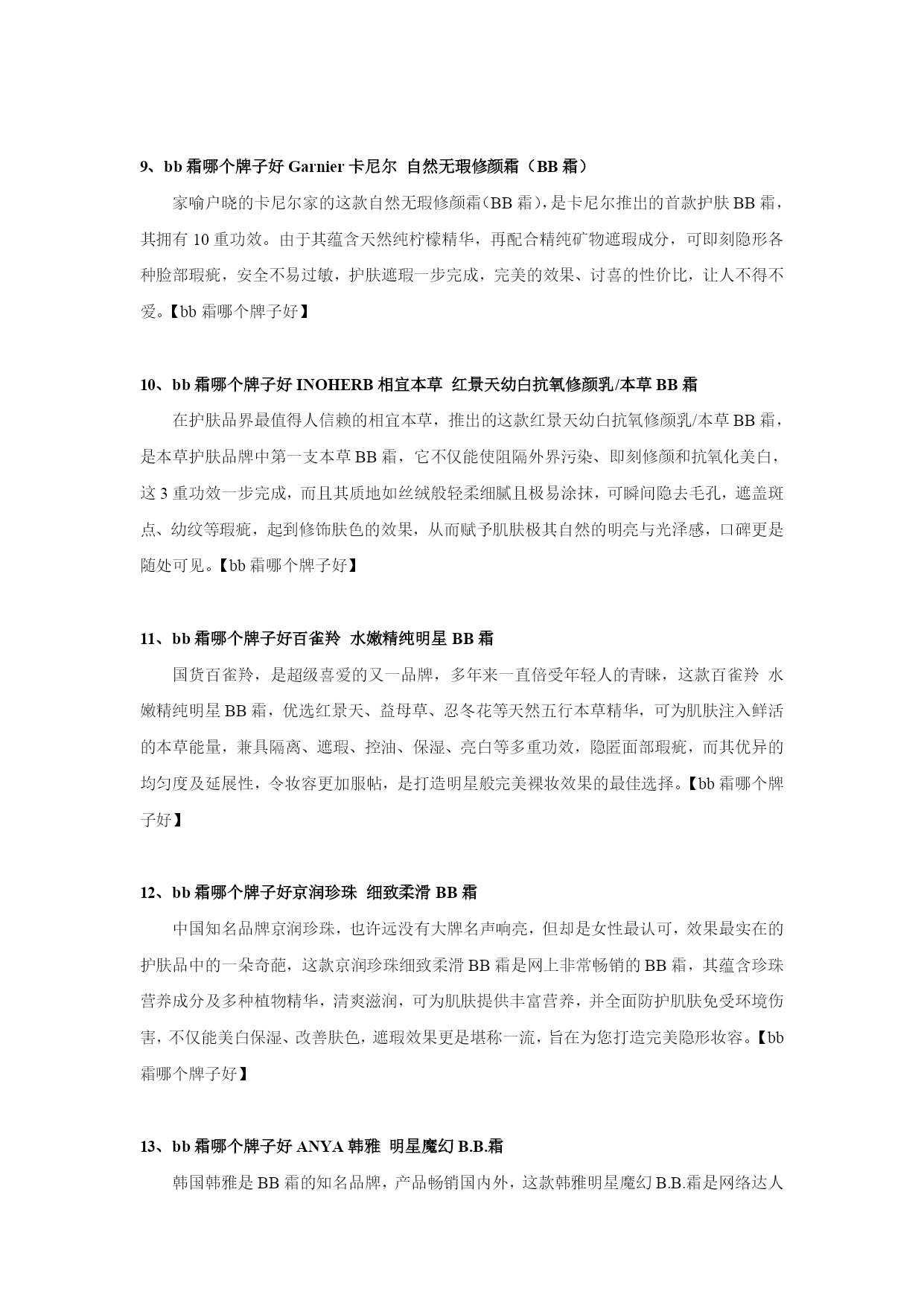 9、bb 霜哪个牌子好 Garnier 卡尼尔 自然无瑕修颜霜（BB 霜）

家喻户晓的卡尼尔家的这款自然无瑕修颜霜(BB 霜)，是卡尼尔推出的首款护肤 BB 霜，其拥有 10 重功效。由于其蕴含天然纯柠檬精华，再配合精纯矿物遮瑕成分，可即刻隐形各种脸部瑕疵，安全不易过敏，护肤遮瑕一步完成，完美的效果、讨喜的性价比，让人不得不爱。【bb 霜哪个牌子好】

10、bb 霜哪个牌子好 INOHERB 相宜本草 红景天幼白抗氧修颜乳/本草 BB 霜

在护肤品界最值得人信赖的相宜本草，推出的这款红景天幼白抗氧修颜乳/本草 BB 霜，是本草护肤品牌中第一支本草 BB 霜，它不仅能使阻隔外界污染、即刻修颜和抗氧化美白，这 3 重功效一步完成，而且其质地如丝绒般轻柔细腻且极易涂抹，可瞬间隐去毛孔，遮盖斑点、幼纹等瑕疵，起到修饰肤色的效果，从而赋予肌肤极其自然的明亮与光泽感，口碑更是随处可见。【bb 霜哪个牌子好】

11、bb 霜哪个牌子好百雀羚 水嫩精纯明星 BB 霜

国货百雀羚，是超级喜爱的又一品牌，多年来一直倍受年轻人的青睐，这款百雀羚 水嫩精纯明星 BB 霜，优选红景天、益母草、忍冬花等天然五行本草精华，可为肌肤注入鲜活的本草能量，兼具隔离、遮瑕、控油、保湿、亮白等多重功效，隐匿面部瑕疵，而其优异的均匀度及延展性，令妆容更加服帖，是打造明星般完美裸妆效果的最佳选择。【bb 霜哪个牌子好】

12、bb 霜哪个牌子好京润珍珠 细致柔滑 BB 霜

中国知名品牌京润珍珠，也许远没有大牌名声响亮，但却是女性最认可，效果最实在的护肤品中的一朵奇葩，这款京润珍珠细致柔滑 BB 霜是网上非常畅销的 BB 霜，其蕴含珍珠营养成分及多种植物精华，清爽滋润，可为肌肤提供丰富营养，并全面防护肌肤免受环境伤害，不仅能美白保湿、改善肤色，遮瑕效果更是堪称一流，旨在为您打造完美隐形妆容。【bb 霜哪个牌子好】

13、bb 霜哪个牌子好 ANYA 韩雅 明星魔幻 B.B.霜

韩国韩雅是 BB 霜的知名品牌，产品畅销国内外，这款韩雅明星魔幻 B.B.霜是网络达人